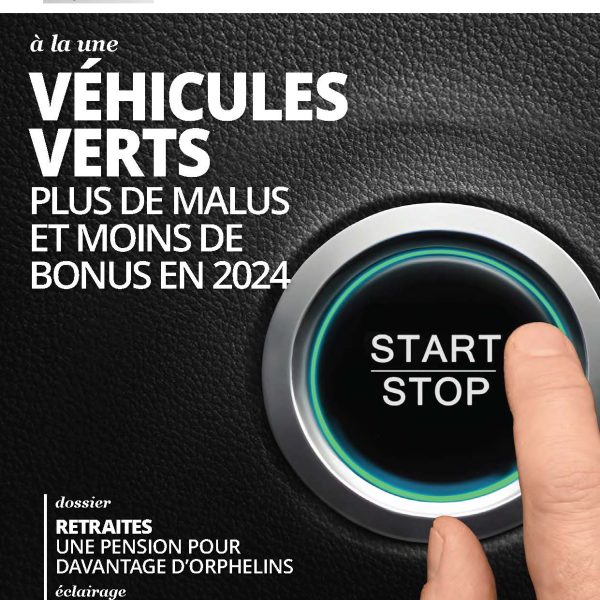 à la une

VÉHICULES VERTS

PLUS DE MALUS ET MOINS DE BONUS EN 2024

START

STOP

dossier

RETRAITES

UNE PENSION POUR DAVANTAGE D'ORPHELINS

éclairage